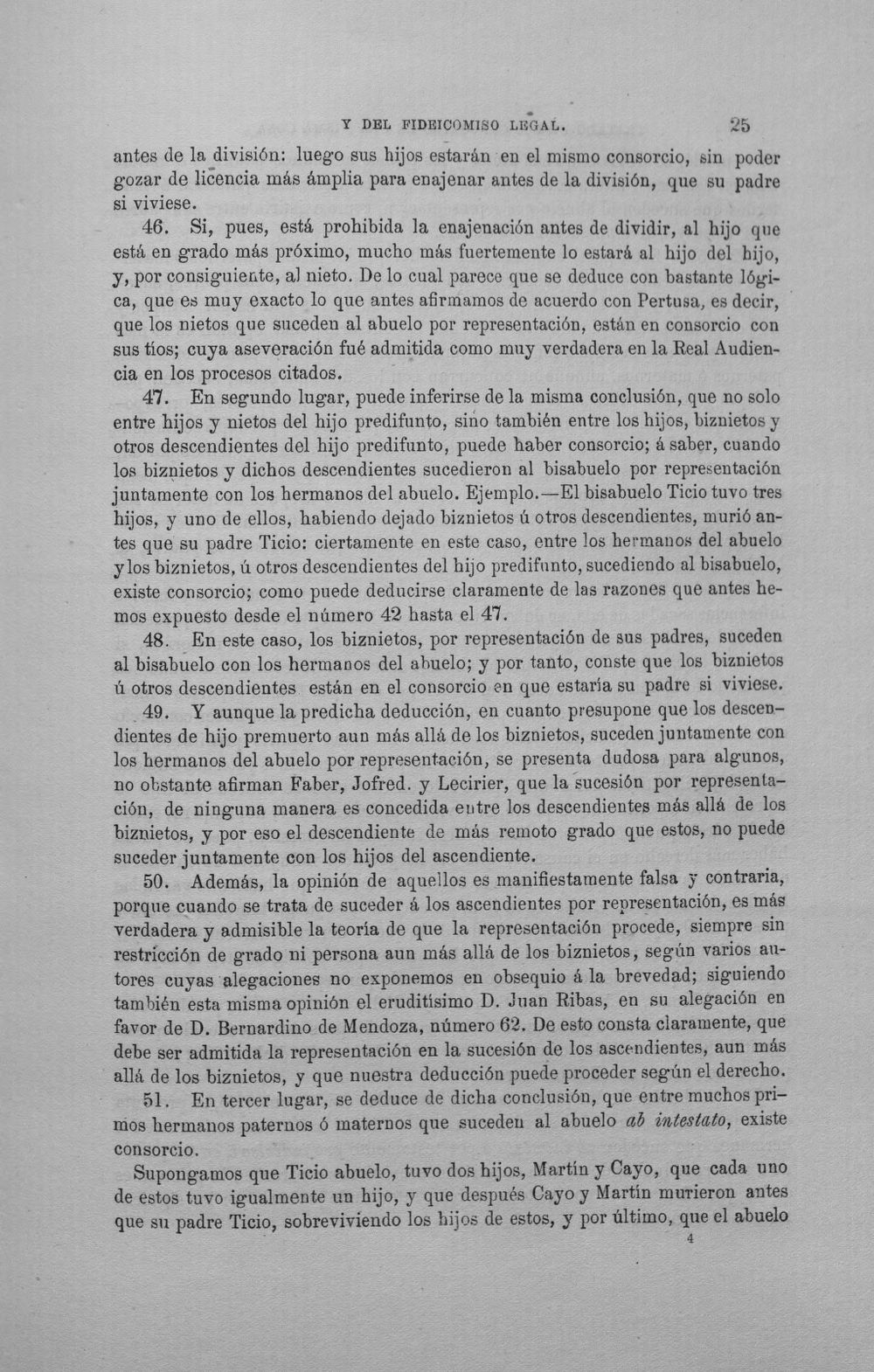 Y DEL FIDEICOMISO LEGAL. 25

antes de la división: luego sus hijos estarán en el mismo consorcio, sin poder gozar de licencia más ámplia para enajenar antes de la división, que su padre si viviese.

46. Si, pues, está prohibida la enajenación antes de dividir, al hijo que está en grado más próximo, mucho más fuertemente lo estará al hijo del hijo, y, por consiguiente, al nieto. De lo cual parece que se deduce con bastante lógica, que es muy exacto lo que antes afirmamos de acuerdo con Pertusa, es decir, que los nietos que suceden al abuelo por representación, están en consorcio con sus tíos; cuya aseveración fué admitida como muy verdadera en la Real Audiencia en los procesos citados.

47. En segundo lugar, puede inferirse de la misma conclusión, que no solo entre hijos y nietos del hijo predifunto, sino también entre los hijos, biznietos y otros descendientes del hijo predifunto, puede haber consorcio; á saber, cuando los biznietos y dichos descendientes sucedieron al bisabuelo por representación juntamente con los hermanos del abuelo. Ejemplo.—El bisabuelo Ticio tuvo tres hijos, y uno de ellos, habiendo dejado biznietos ú otros descendientes, murió antes que su padre Ticio: ciertamente en este caso, entre los hermanos del abuelo y los biznietos, ú otros descendientes del hijo predifunto, sucediendo al bisabuelo, existe consorcio; como puede deducirse claramente de las razones que antes hemos expuesto desde el número 42 hasta el 47.

48. En este caso, los biznietos, por representación de sus padres, suceden al bisabuelo con los hermanos del abuelo; y por tanto, conste que los biznietos ú otros descendientes están en el consorcio en que estaría su padre si viviese.

49. Y aunque la predicha deducción, en cuanto presupone que los descendientes de hijo premuerto aun más allá de los biznietos, suceden juntamente con los hermanos del abuelo por representación, se presenta dudosa para algunos, no obstante afirman Faber, Jofred. y Lecirier, que la sucesión por representación, de ninguna manera es concedida entre los descendientes más allá de los biznietos, y por eso el descendiente de más remoto grado que estos, no puede suceder juntamente con los hijos del ascendiente.

50. Además, la opinión de aquellos es manifiestamente falsa y contraria, porque cuando se trata de suceder á los ascendientes por representación, es más verdadera y admisible la teoría de que la representación procede, siempre sin restricción de grado ni persona aun más allá de los biznietos, según varios autores cuyas alegaciones no exponemos en obsequio á la brevedad; siguiendo también esta misma opinión el eruditísimo D. Juan Ribas, en su alegación en favor de D. Bernardino de Mendoza, número 62. De esto consta claramente, que debe ser admitida la representación en la sucesión de los ascendientes, aun más allá de los biznietos, y que nuestra deducción puede proceder según el derecho.

51. En tercer lugar, se deduce de dicha conclusión, que entre muchos primos hermanos paternos ó maternos que suceden al abuelo ab intestato, existe consorcio.

Supongamos que Ticio abuelo, tuvo dos hijos, Martín y Cayo, que cada uno de estos tuvo igualmente un hijo, y que después Cayo y Martín murieron antes que su padre Ticio, sobreviviendo los hijos de estos, y por último, que el abuelo

4